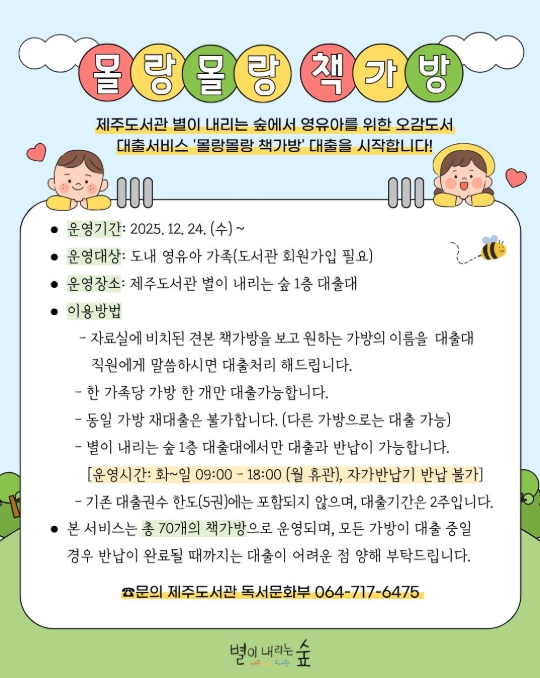 몰랑몰랑 책가방

제주도서관 별이 내리는 숲에서 영유아를 위한 오감도서 대출서비스 '몰랑몰랑 책가방' 대출을 시작합니다!

● 운영기간: 2025. 12. 24. (수) ~
● 운영대상: 도내 영유아 가족(도서관 회원가입 필요)
● 운영장소: 제주도서관 별이 내리는 숲 1층 대출대
● 이용방법
- 자료실에 비치된 견본 책가방을 보고 원하는 가방의 이름을 대출대 직원에게 말씀하시면 대출처리 해드립니다.
- 한 가족당 가방 한 개만 대출가능합니다.
- 동일 가방 재대출은 불가합니다. (다른 가방으로는 대출 가능)
- 별이 내리는 숲 1층 대출대에서만 대출과 반납이 가능합니다.
[운영시간: 화~일 09:00 - 18:00 (월 휴관), 자가반납기 반납 불가]
- 기존 대출권수 한도(5권)에는 포함되지 않으며, 대출기간은 2주입니다.
● 본 서비스는 총 70개의 책가방으로 운영되며, 모든 가방이 대출 중일 경우 반납이 완료될 때까지는 대출이 어려운 점 양해 부탁드립니다.

☎문의 제주도서관 독서문화부 064-717-6475

별이 내리는 숲